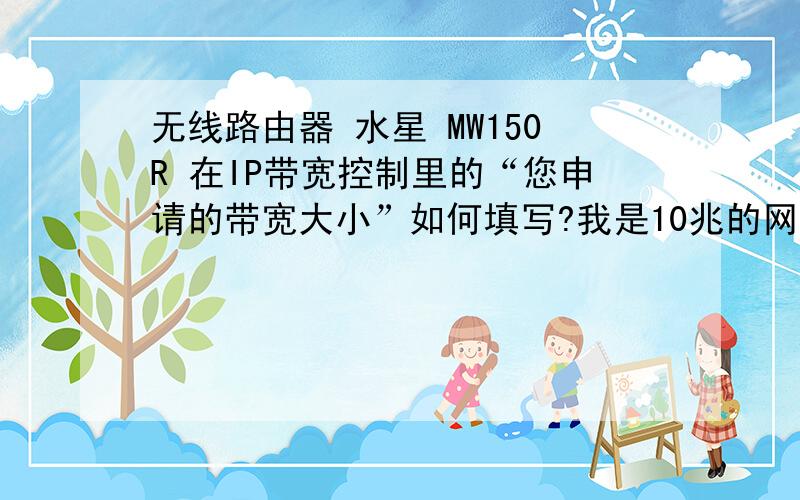 无线路由器 水星 MW150R 在IP带宽控制里的“您申请的带宽大小”如何填写?我是10兆的网